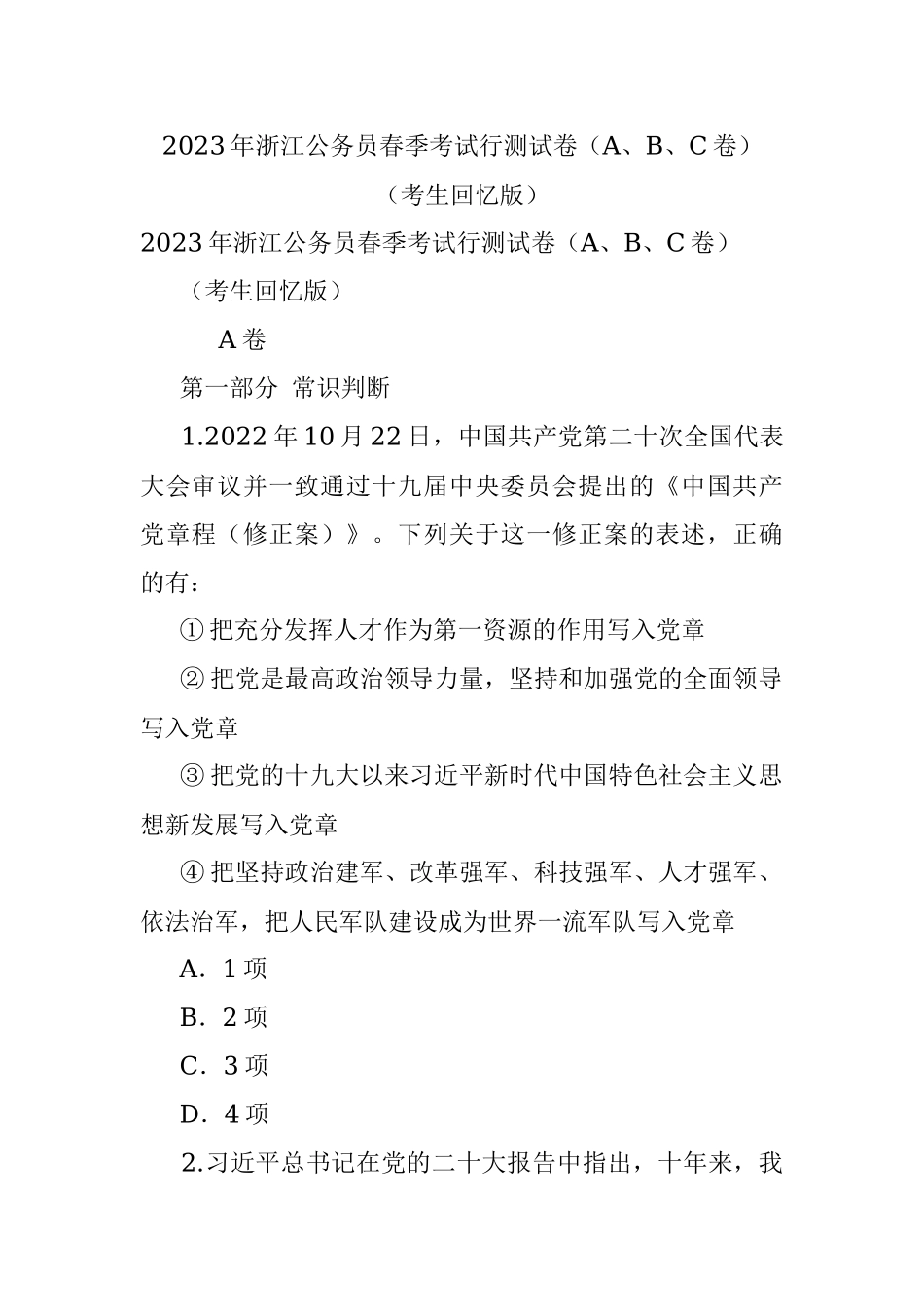 2023年浙江公务员春季考试行测试卷（A、B、C卷）

（考生回忆版）

2023年浙江公务员春季考试行测试卷（A、B、C卷）

（考生回忆版）

A卷

第一部分 常识判断

1.2022年10月22日，中国共产党第二十次全国代表大会审议并一致通过十九届中央委员会提出的《中国共产党章程（修正案）》。下列关于这一修正案的表述，正确的有：

①把充分发挥人才作为第一资源的作用写入党章

②把党是最高政治领导力量，坚持和加强党的全面领导写入党章

③把党的十九大以来习近平新时代中国特色社会主义思想新发展写入党章

④把坚持政治建军、改革强军、科技强军、人才强军、依法治军，把人民军队建设成为世界一流军队写入党章

A. 1项

B. 2项

C. 3项

D. 4项

2.习近平总书记在党的二十大报告中指出，十年来，我